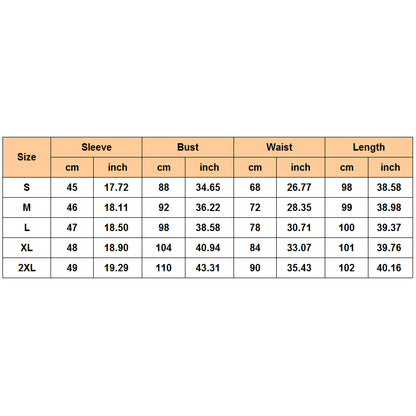 | Size | Sleeve | | Bust | | Waist | | Length | |
|---|---|---|---|---|---|---|---|---|
| | cm | inch | cm | inch | cm | inch | cm | inch |
| S | 45 | 17.72 | 88 | 34.65 | 68 | 26.77 | 98 | 38.58 |
| M | 46 | 18.11 | 92 | 36.22 | 72 | 28.35 | 99 | 38.98 |
| L | 47 | 18.50 | 98 | 38.58 | 78 | 30.71 | 100 | 39.37 |
| XL | 48 | 18.90 | 104 | 40.94 | 84 | 33.07 | 101 | 39.76 |
| 2XL | 49 | 19.29 | 110 | 43.31 | 90 | 35.43 | 102 | 40.16 |